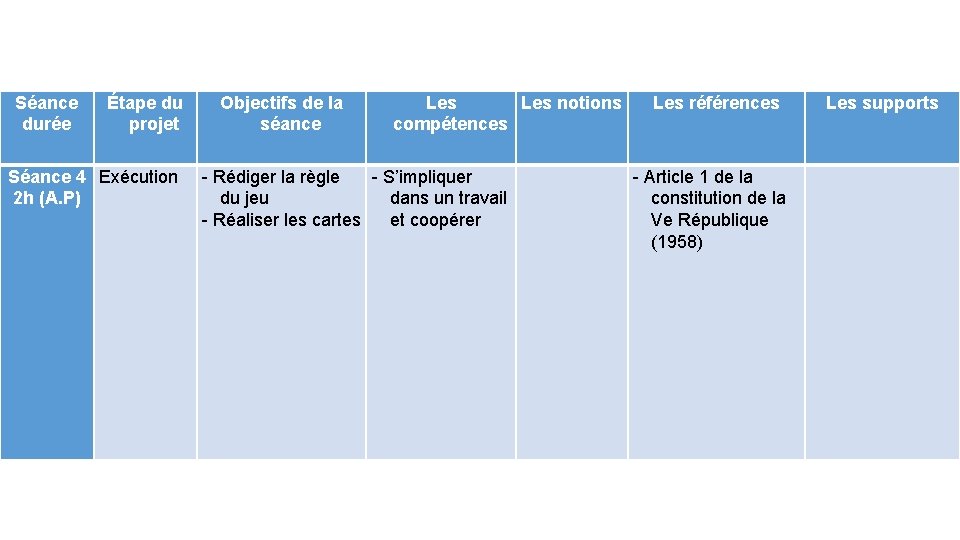 | Séance durée | Étape du projet | Objectifs de la séance | Les compétences | Les notions | Les références | Les supports |
|---|---|---|---|---|---|---|
| Séance 4 2h (A.P) | Exécution | - Rédiger la règle du jeu - Réaliser les cartes | - S'impliquer dans un travail et coopérer | | - Article 1 de la constitution de la Ve République (1958) | |